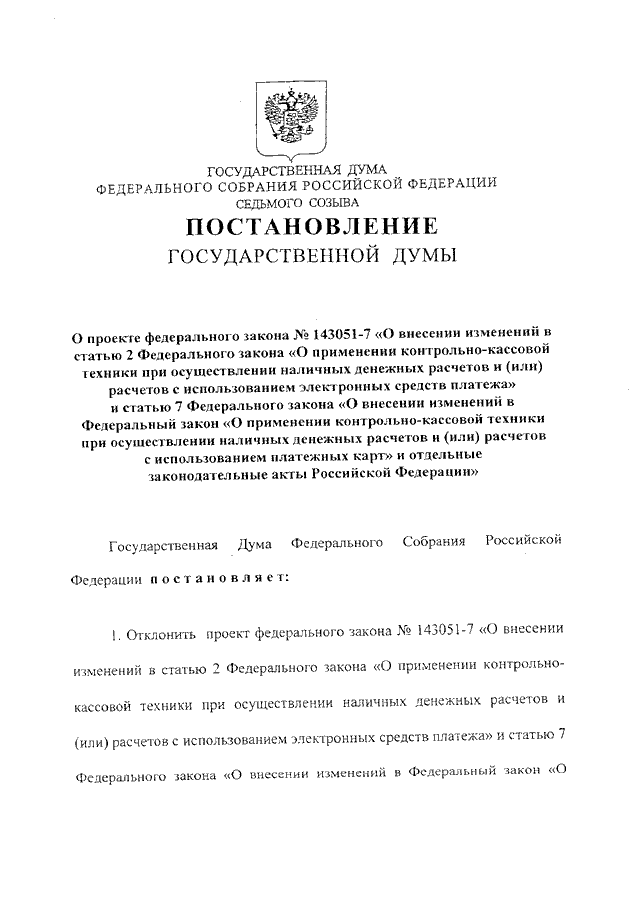 ГОСУДАРСТВЕННАЯ ДУМА
ФЕДЕРАЛЬНОГО СОБРАНИЯ РОССИЙСКОЙ ФЕДЕРАЦИИ
СЕДЬМОГО СОЗЫВА

ПОСТАНОВЛЕНИЕ
ГОСУДАРСТВЕННОЙ ДУМЫ

О проекте федерального закона № 143051-7 «О внесении изменений в статью 2 Федерального закона «О применении контрольно-кассовой техники при осуществлении наличных денежных расчетов и (или) расчетов с использованием электронных средств платежа» и статью 7 Федерального закона «О внесении изменений в Федеральный закон «О применении контрольно-кассовой техники при осуществлении наличных денежных расчетов и (или) расчетов с использованием платежных карт» и отдельные законодательные акты Российской Федерации»

Государственная Дума Федерального Собрания Российской Федерации постановляет:

1. Отклонить проект федерального закона № 143051-7 «О внесении изменений в статью 2 Федерального закона «О применении контрольно-кассовой техники при осуществлении наличных денежных расчетов и (или) расчетов с использованием электронных средств платежа» и статью 7 Федерального закона «О внесении изменений в Федеральный закон «О